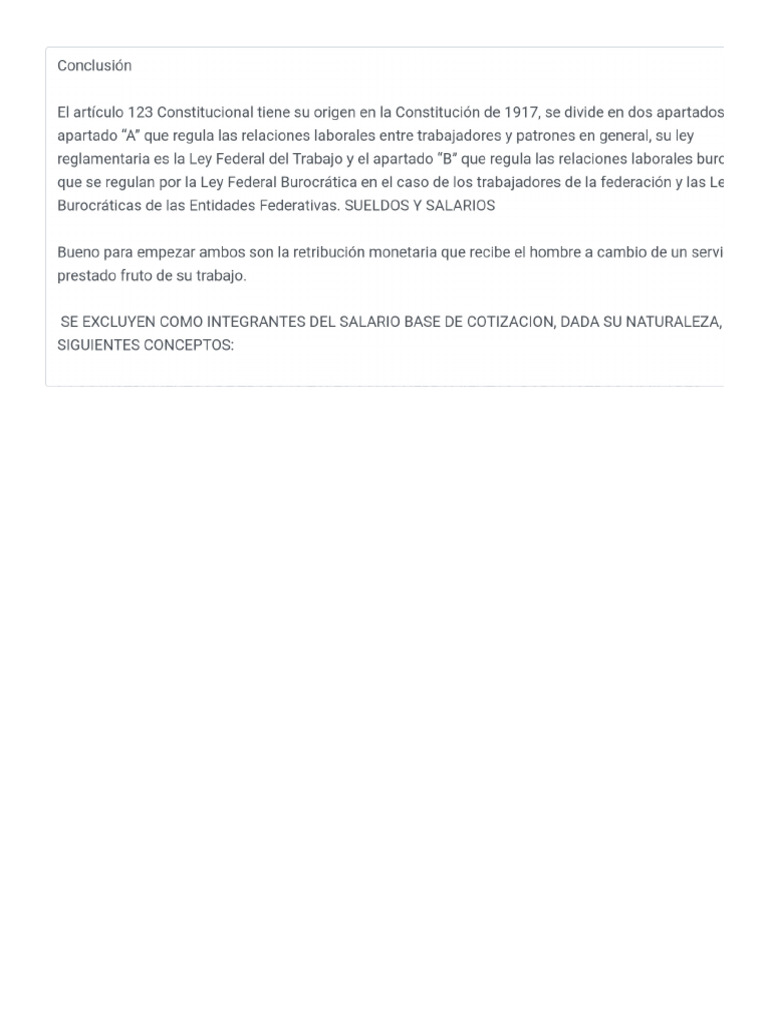 Conclusión

El artículo 123 Constitucional tiene su origen en la Constitución de 1917, se divide en dos apartados apartado "A" que regula las relaciones laborales entre trabajadores y patrones en general, su ley reglamentaria es la Ley Federal del Trabajo y el apartado "B" que regula las relaciones laborales burc que se regulan por la Ley Federal Burocrática en el caso de los trabajadores de la federación y las Le Burocráticas de las Entidades Federativas. SUELDOS Y SALARIOS

Bueno para empezar ambos son la retribución monetaria que recibe el hombre a cambio de un servi prestado fruto de su trabajo.

SE EXCLUYEN COMO INTEGRANTES DEL SALARIO BASE DE COTIZACION, DADA SU NATURALEZA, SIGUIENTES CONCEPTOS: